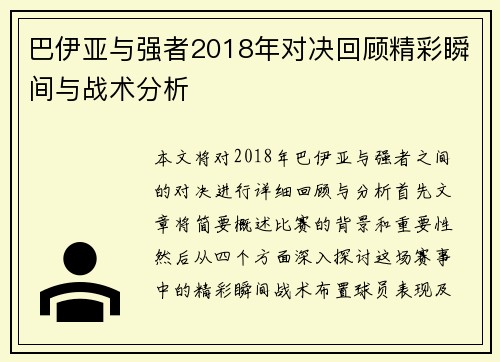 巴伊亚与强者2018年对决回顾精彩瞬间与战术分析

本文将对2018年巴伊亚与强者之间的对决进行详细回顾与分析首先文章将简要概述比赛的背景和重要性然后从四个方面深入探讨这场赛事中的精彩瞬间战术布置球员表现及